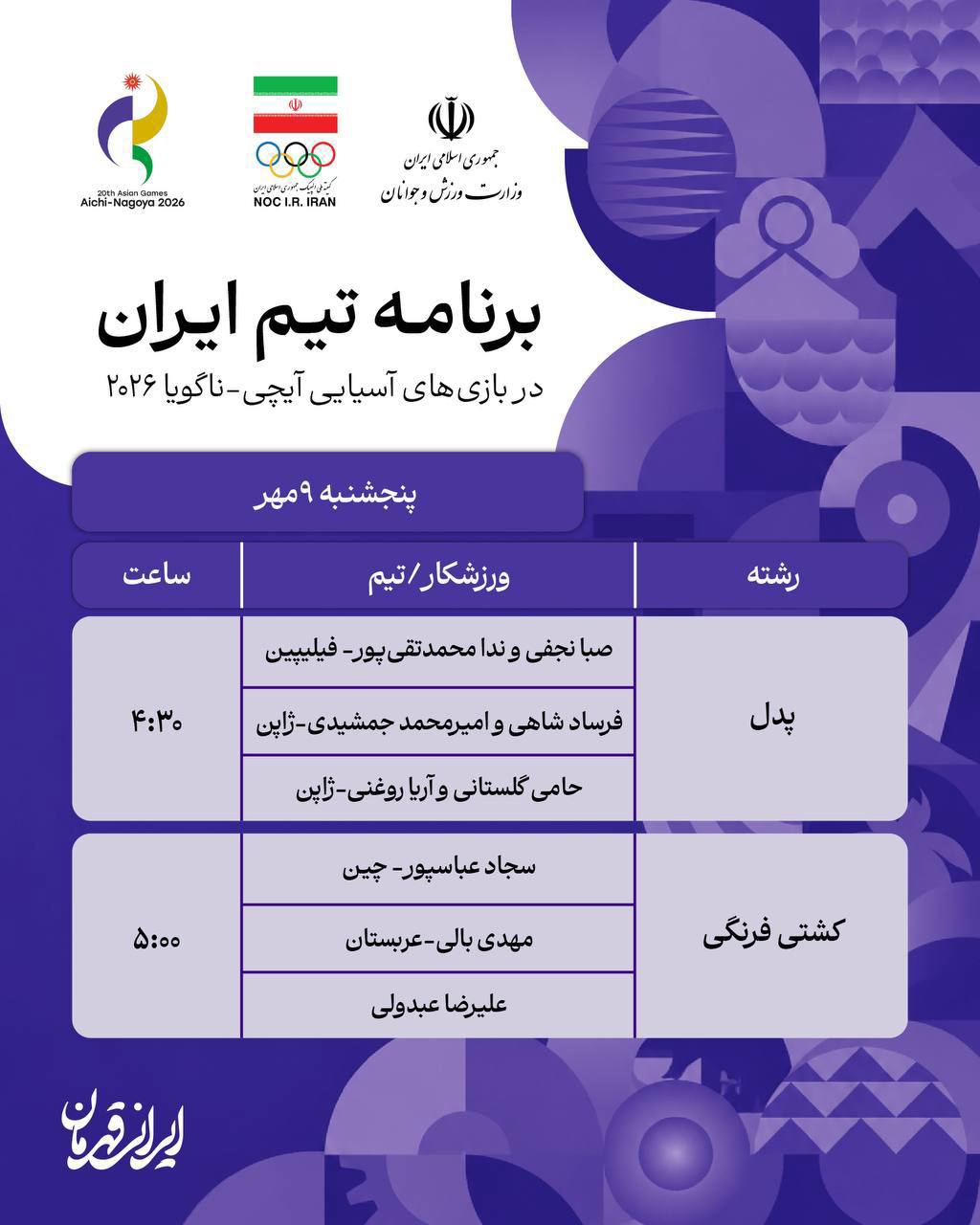 جمهوری اسلامی ایران
وزارت ورزش و جوانان

کمیته ملی المپیک جمهوری اسلامی ایران
NOC I.R. IRAN

20th Asian Games
Aichi-Nagoya 2026

برنامه تیم ایران
در بازی‌های آسیایی آیچی-ناگویا ۲۰۲۶

پنجشنبه ۹مهر

| رشته | ورزشکار/تیم | ساعت |
|---|---|---|
| پدل | صبا نجفی و ندا محمدتقی‌پور- فیلیپین | ۴:۳۰ |
| | فرساد شاهی و امیرمحمد جمشیدی-ژاپن | |
| | حامی گلستانی و آریا روغنی-ژاپن | |
| کشتی فرنگی | سجاد عباسپور- چین | ۵:۰۰ |
| | مهدی بالی-عربستان | |
| | علیرضا عبدولی | |

ایران قهرمان